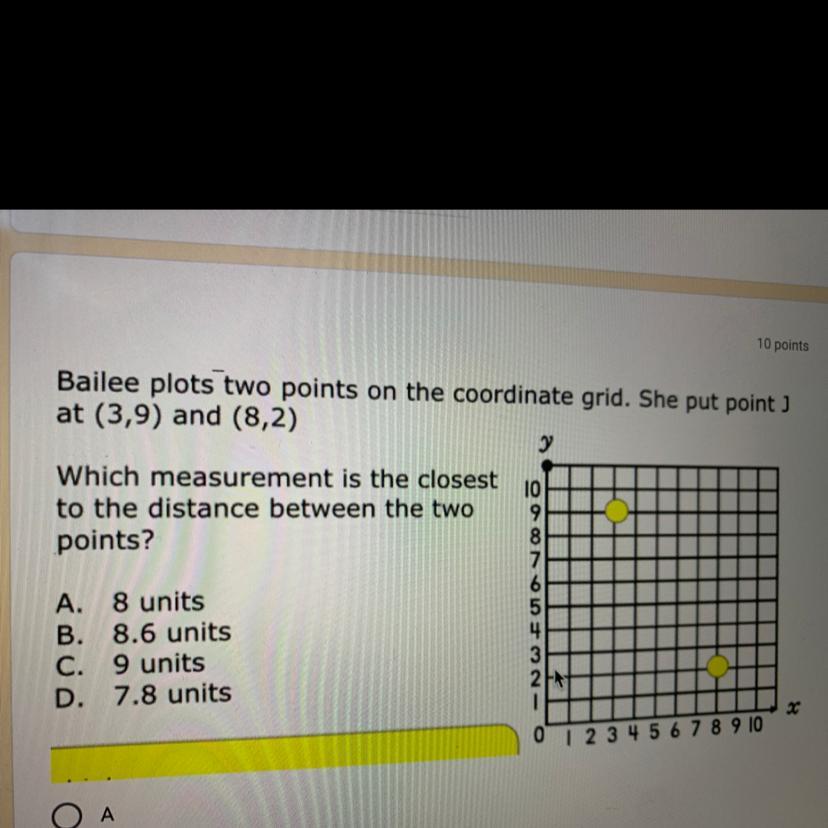 10 points

Bailee plots two points on the coordinate grid. She put point J at (3,9) and (8,2)

Which measurement is the closest to the distance between the two points?

A. 8 units
B. 8.6 units
C. 9 units
D. 7.8 units

y
10
9
8
7
6
5
4
3
2
1
0 1 2 3 4 5 6 7 8 9 10
x

A